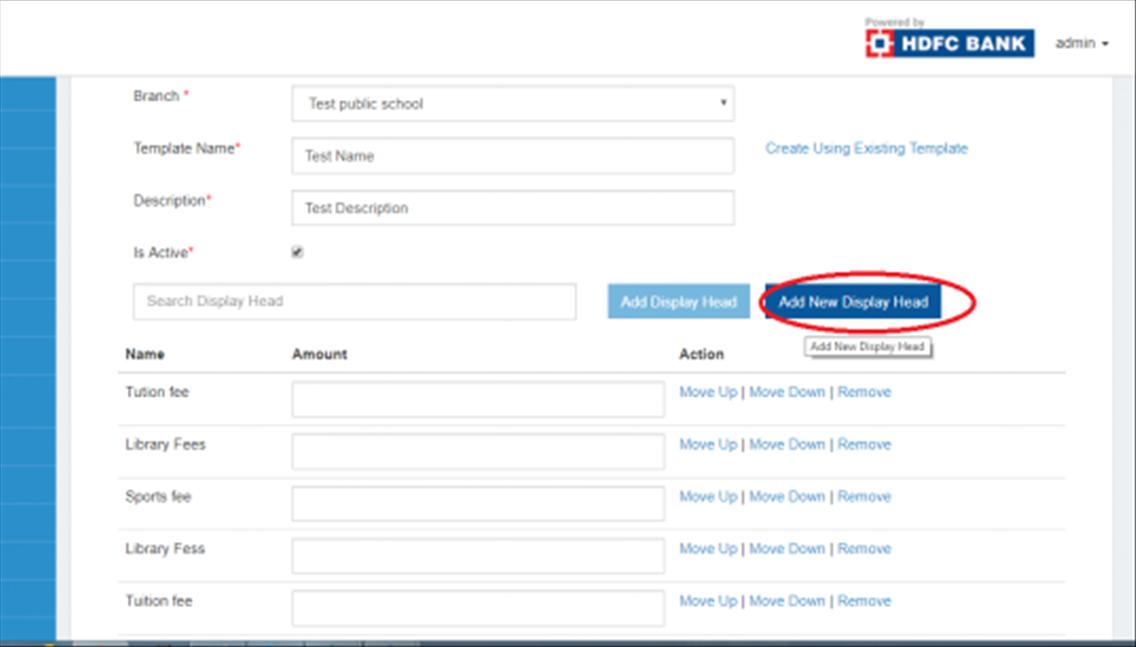 Powered by
HDFC BANK
admin

Branch *
Test public school

Template Name*
Test Name
Create Using Existing Template

Description*
Test Description

Is Active*

Search Display Head
Add Display Head
Add New Display Head
Add New Display Head

| Name | Amount | Action |
|---|---|---|
| Tution fee | | Move Up \| Move Down \| Remove |
| Library Fees | | Move Up \| Move Down \| Remove |
| Sports fee | | Move Up \| Move Down \| Remove |
| Library Fess | | Move Up \| Move Down \| Remove |
| Tuition fee | | Move Up \| Move Down \| Remove |